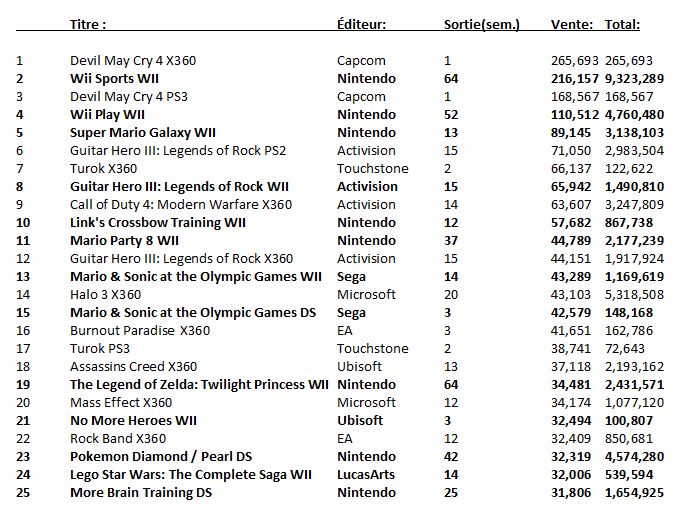 |  | Titre : | Éditeur: | Sortie(sem.) | Vente: | Total: |
|---|---|---|---|---|---|
| 1 | Devil May Cry 4 X360 | Capcom | 1 | 265,693 | 265,693 |
| 2 | Wii Sports WII | Nintendo | 64 | 216,157 | 9,323,289 |
| 3 | Devil May Cry 4 PS3 | Capcom | 1 | 168,567 | 168,567 |
| 4 | Wii Play WII | Nintendo | 52 | 110,512 | 4,760,480 |
| 5 | Super Mario Galaxy WII | Nintendo | 13 | 89,145 | 3,138,103 |
| 6 | Guitar Hero III: Legends of Rock PS2 | Activision | 15 | 71,050 | 2,983,504 |
| 7 | Turok X360 | Touchstone | 2 | 66,137 | 122,622 |
| 8 | Guitar Hero III: Legends of Rock WII | Activision | 15 | 65,942 | 1,490,810 |
| 9 | Call of Duty 4: Modern Warfare X360 | Activision | 14 | 63,607 | 3,247,809 |
| 10 | Link's Crossbow Training WII | Nintendo | 12 | 57,682 | 867,738 |
| 11 | Mario Party 8 WII | Nintendo | 37 | 44,789 | 2,177,239 |
| 12 | Guitar Hero III: Legends of Rock X360 | Activision | 15 | 44,151 | 1,917,924 |
| 13 | Mario & Sonic at the Olympic Games WII | Sega | 14 | 43,289 | 1,169,619 |
| 14 | Halo 3 X360 | Microsoft | 20 | 43,103 | 5,318,508 |
| 15 | Mario & Sonic at the Olympic Games DS | Sega | 3 | 42,579 | 148,168 |
| 16 | Burnout Paradise X360 | EA | 3 | 41,651 | 162,786 |
| 17 | Turok PS3 | Touchstone | 2 | 38,741 | 72,643 |
| 18 | Assassins Creed X360 | Ubisoft | 13 | 37,118 | 2,193,162 |
| 19 | The Legend of Zelda: Twilight Princess WII | Nintendo | 64 | 34,481 | 2,431,571 |
| 20 | Mass Effect X360 | Microsoft | 12 | 34,174 | 1,077,120 |
| 21 | No More Heroes WII | Ubisoft | 3 | 32,494 | 100,807 |
| 22 | Rock Band X360 | EA | 12 | 32,409 | 850,681 |
| 23 | Pokemon Diamond / Pearl DS | Nintendo | 42 | 32,319 | 4,574,280 |
| 24 | Lego Star Wars: The Complete Saga WII | LucasArts | 14 | 32,006 | 539,594 |
| 25 | More Brain Training DS | Nintendo | 25 | 31,806 | 1,654,925 |